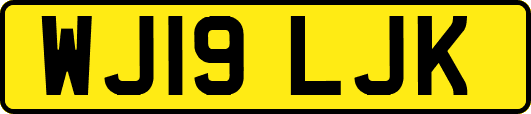 WJ19 LJK